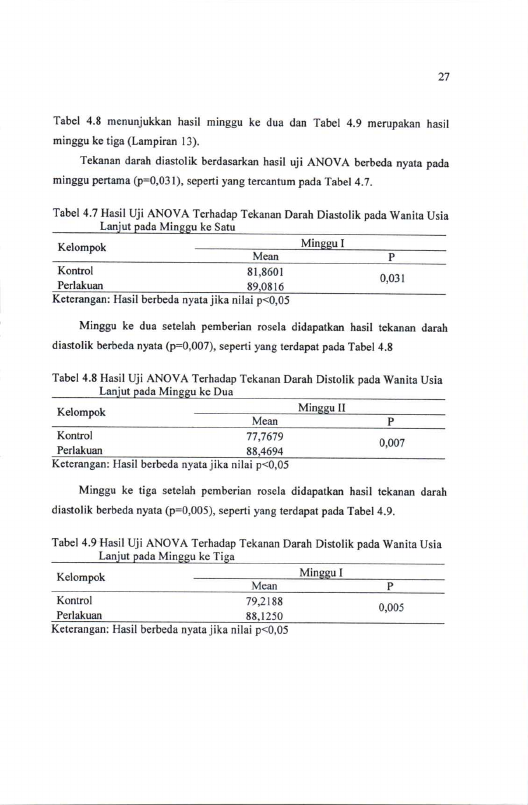 27

Tabel 4.8 menunjukkan hasil minggu ke dua dan Tabel 4.9 merupakan hasil minggu ke tiga (Lampiran 13).

Tekanan darah diastolik berdasarkan hasil uji ANOVA berbeda nyata pada minggu pertama (p=0,031), seperti yang tercantum pada Tabel 4.7.

Tabel 4.7 Hasil Uji ANOVA Terhadap Tekanan Darah Diastolik pada Wanita Usia Lanjut pada Minggu ke Satu

| Kelompok | Minggu I | |
|---|---|---|
| | Mean | P |
| Kontrol | 81,8601 | 0,031 |
| Perlakuan | 89,0816 | |

Keterangan: Hasil berbeda nyata jika nilai p<0,05

Minggu ke dua setelah pemberian rosela didapatkan hasil tekanan darah diastolik berbeda nyata (p=0,007), seperti yang terdapat pada Tabel 4.8

Tabel 4.8 Hasil Uji ANOVA Terhadap Tekanan Darah Distolik pada Wanita Usia Lanjut pada Minggu ke Dua

| Kelompok | Minggu II | |
|---|---|---|
| | Mean | P |
| Kontrol | 77,7679 | 0,007 |
| Perlakuan | 88,4694 | |

Keterangan: Hasil berbeda nyata jika nilai p<0,05

Minggu ke tiga setelah pemberian rosela didapatkan hasil tekanan darah diastolik berbeda nyata (p=0,005), seperti yang terdapat pada Tabel 4.9.

Tabel 4.9 Hasil Uji ANOVA Terhadap Tekanan Darah Distolik pada Wanita Usia Lanjut pada Minggu ke Tiga

| Kelompok | Minggu I | |
|---|---|---|
| | Mean | P |
| Kontrol | 79,2188 | 0,005 |
| Perlakuan | 88,1250 | |

Keterangan: Hasil berbeda nyata jika nilai p<0,05